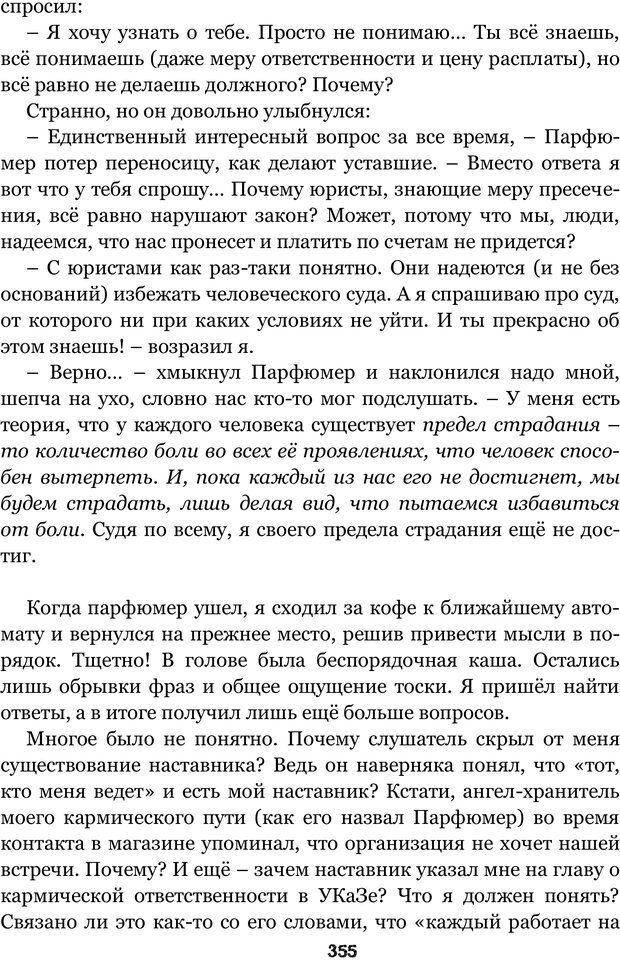 спросил:

– Я хочу узнать о тебе. Просто не понимаю… Ты всё знаешь, всё понимаешь (даже меру ответственности и цену расплаты), но всё равно не делаешь должного? Почему?

Странно, но он довольно улыбнулся:

– Единственный интересный вопрос за все время, – Парфюмер потер переносицу, как делают уставшие. – Вместо ответа я вот что у тебя спрошу… Почему юристы, знающие меру пресечения, всё равно нарушают закон? Может, потому что мы, люди, надеемся, что нас пронесет и платить по счетам не придется?

– С юристами как раз-таки понятно. Они надеются (и не без оснований) избежать человеческого суда. А я спрашиваю про суд, от которого ни при каких условиях не уйти. И ты прекрасно об этом знаешь! – возразил я.

– Верно… – хмыкнул Парфюмер и наклонился надо мной, шепча на ухо, словно нас кто-то мог подслушать. – У меня есть теория, что у каждого человека существует предел страдания – то количество боли во всех её проявлениях, что человек способен вытерпеть. И, пока каждый из нас его не достигнет, мы будем страдать, лишь делая вид, что пытаемся избавиться от боли. Судя по всему, я своего предела страдания ещё не достиг.

Когда парфюмер ушел, я сходил за кофе к ближайшему автомату и вернулся на прежнее место, решив привести мысли в порядок. Тщетно! В голове была беспорядочная каша. Остались лишь обрывки фраз и общее ощущение тоски. Я пришёл найти ответы, а в итоге получил лишь ещё больше вопросов.

Многое было не понятно. Почему слушатель скрыл от меня существование наставника? Ведь он наверняка понял, что «тот, кто меня ведет» и есть мой наставник? Кстати, ангел-хранитель моего кармического пути (как его назвал Парфюмер) во время контакта в магазине упоминал, что организация не хочет нашей встречи. Почему? И ещё – зачем наставник указал мне на главу о кармической ответственности в УКаЗе? Что я должен понять? Связано ли это как-то со его словами, что «каждый работает на

355